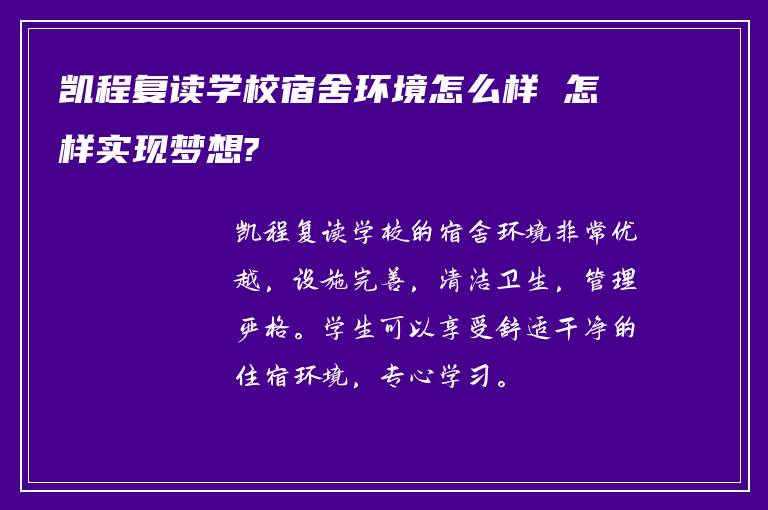 凯程复读学校宿舍环境怎么样 怎样实现梦想?

凯程复读学校的宿舍环境非常优越，设施完善，清洁卫生，管理严格。学生可以享受舒适干净的住宿环境，专心学习。